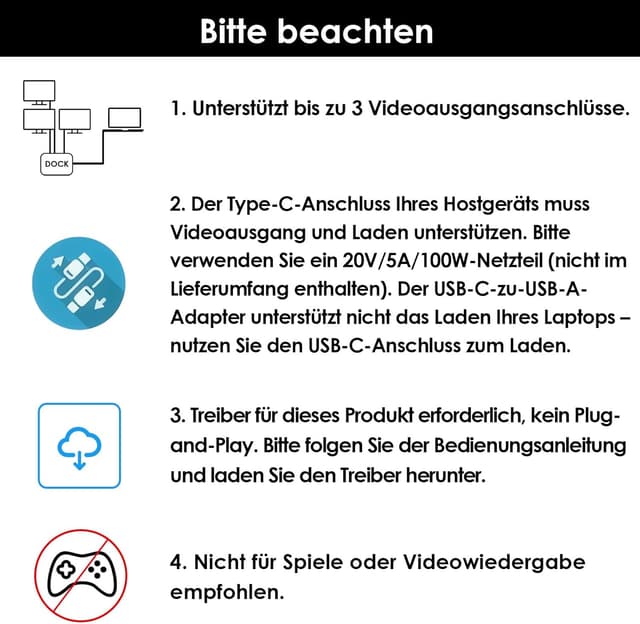 Bitte beachten

DOCK

1. Unterstützt bis zu 3 Videoausgangsanschlüsse.

2. Der Type-C-Anschluss Ihres Hostgeräts muss Videoausgang und Laden unterstützen. Bitte verwenden Sie ein 20V/5A/100W-Netzteil (nicht im Lieferumfang enthalten). Der USB-C-zu-USB-A-Adapter unterstützt nicht das Laden Ihres Laptops – nutzen Sie den USB-C-Anschluss zum Laden.

3. Treiber für dieses Produkt erforderlich, kein Plug-and-Play. Bitte folgen Sie der Bedienungsanleitung und laden Sie den Treiber herunter.

4. Nicht für Spiele oder Videowiedergabe empfohlen.